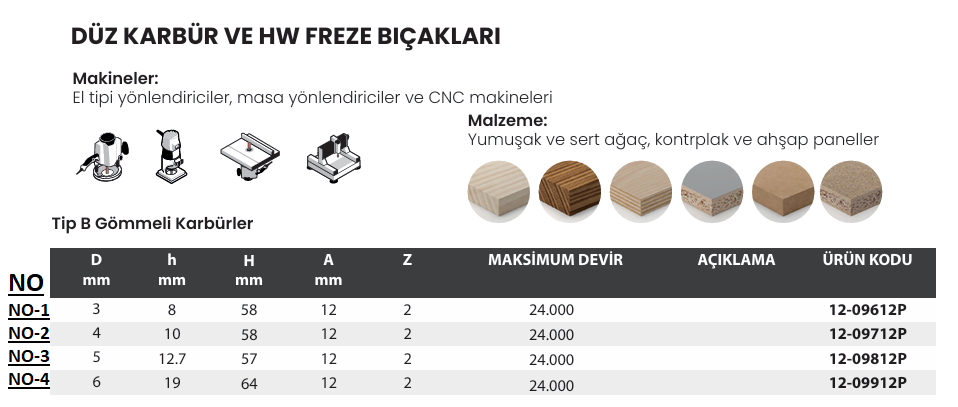 DÜZ KARBÜR VE HW FREZE BIÇAKLARI

Makineler:
El tipi yönlendiriciler, masa yönlendiriciler ve CNC makineleri

Malzeme:
Yumuşak ve sert ağaç, kontrplak ve ahşap paneller

Tip B Gömmeli Karbürler

| NO | D mm | h mm | H mm | A mm | Z | MAKSİMUM DEVİR | AÇIKLAMA | ÜRÜN KODU |
|---|---|---|---|---|---|---|---|---|
| NO-1 | 3 | 8 | 58 | 12 | 2 | 24.000 | | 12-09612P |
| NO-2 | 4 | 10 | 58 | 12 | 2 | 24.000 | | 12-09712P |
| NO-3 | 5 | 12.7 | 57 | 12 | 2 | 24.000 | | 12-09812P |
| NO-4 | 6 | 19 | 64 | 12 | 2 | 24.000 | | 12-09912P |